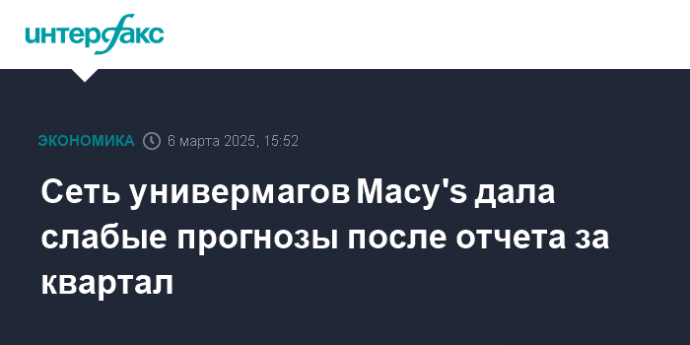 интерфакс

ЭКОНОМИКА 6 марта 2025, 15:52

Сеть универмагов Macy's дала слабые прогнозы после отчета за квартал